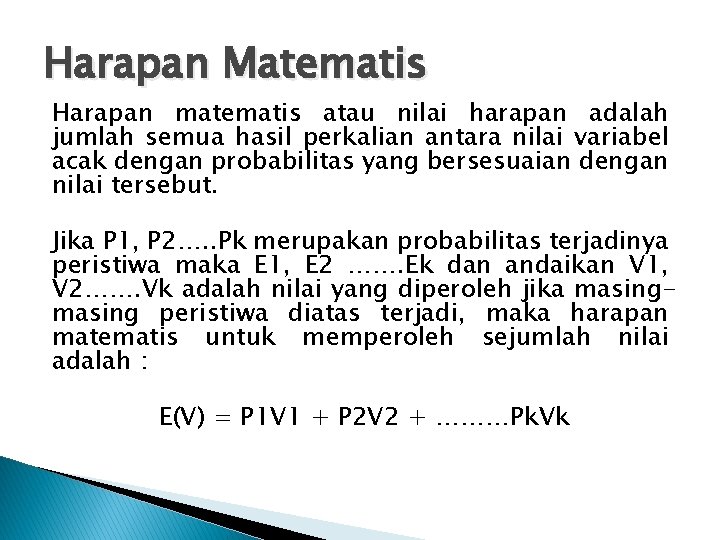 Harapan Matematis

Harapan matematis atau nilai harapan adalah jumlah semua hasil perkalian antara nilai variabel acak dengan probabilitas yang bersesuaian dengan nilai tersebut.

Jika P1, P2…..Pk merupakan probabilitas terjadinya peristiwa maka E1, E2 …….Ek dan andaikan V1, V2…….Vk adalah nilai yang diperoleh jika masing-masing peristiwa diatas terjadi, maka harapan matematis untuk memperoleh sejumlah nilai adalah :

E(V) = P1V1 + P2V2 + ………PkVk